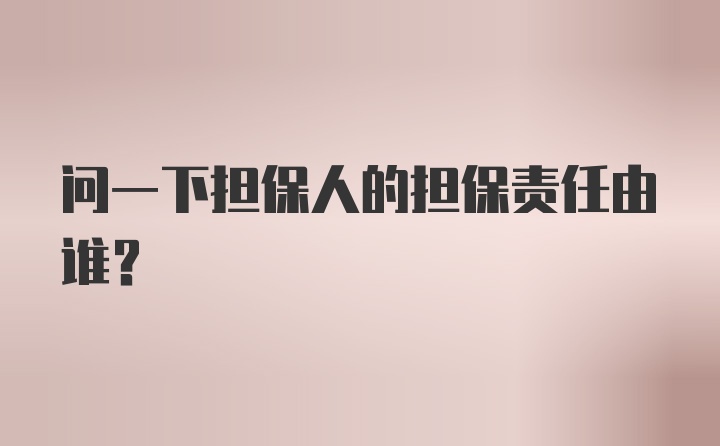 问一下担保人的担保责任由谁？